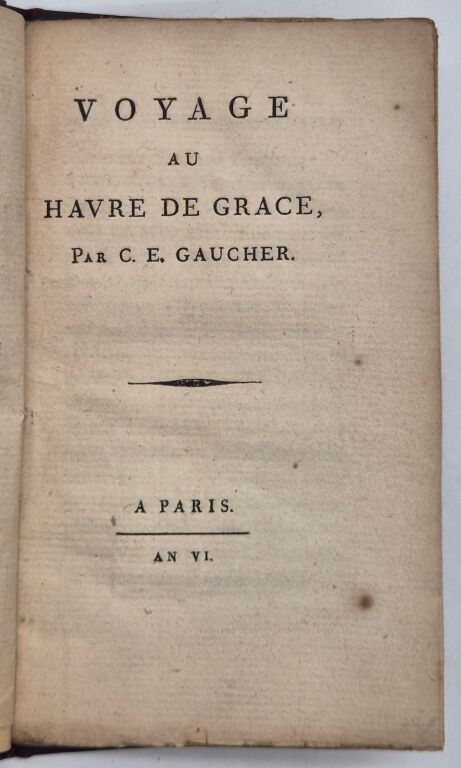 VOYAGE
AU
HAVRE DE GRACE,
PAR C. E. GAUCHER.

A PARIS.

AN VI.